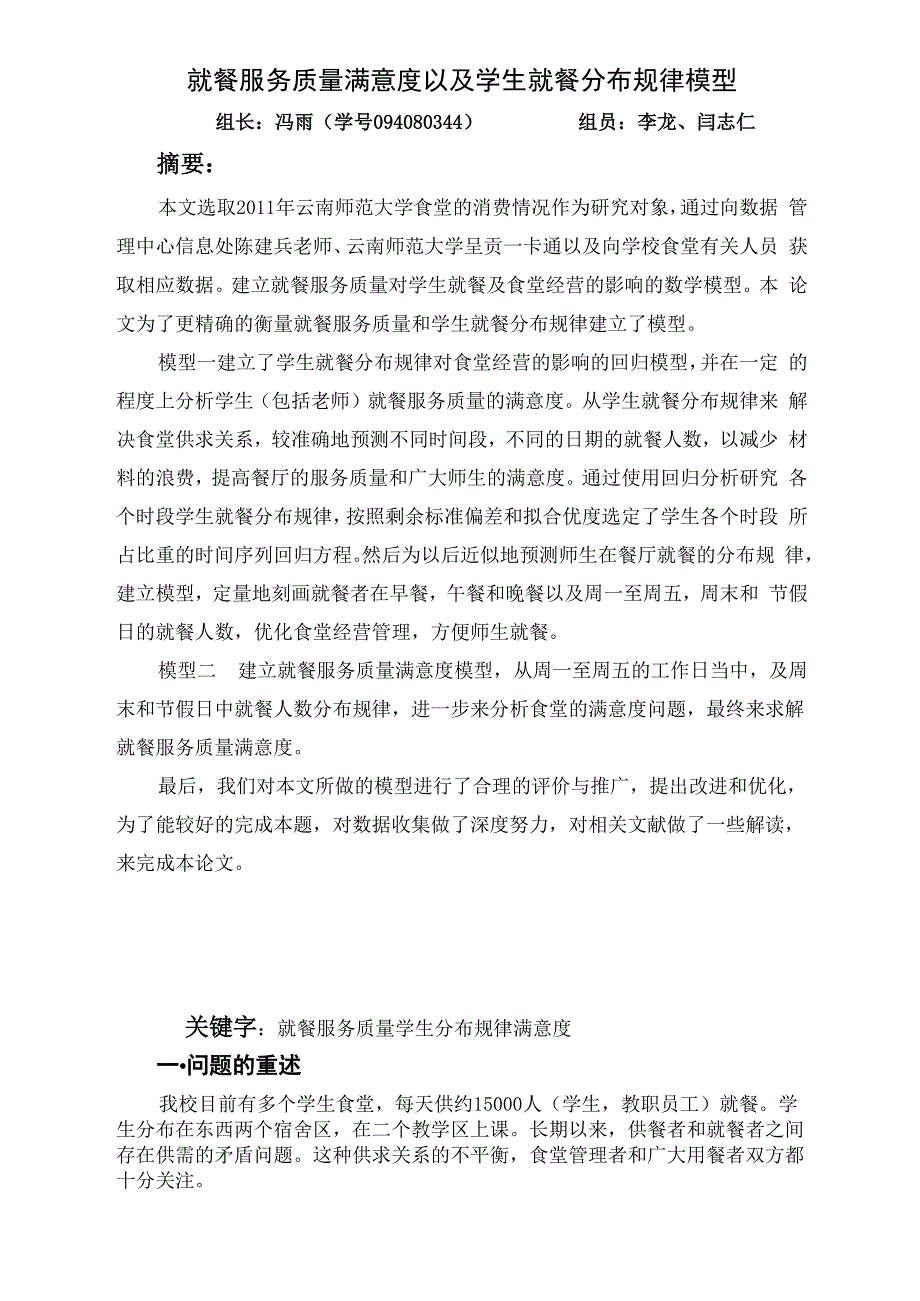 就餐服务质量满意度以及学生就餐分布规律模型

组长：冯雨（学号094080344）　　　　组员：李龙、闫志仁

摘要：

本文选取2011年云南师范大学食堂的消费情况作为研究对象，通过向数据 管理中心信息处陈建兵老师、云南师范大学呈贡一卡通以及向学校食堂有关人员 获取相应数据。建立就餐服务质量对学生就餐及食堂经营的影响的数学模型。本 论文为了更精确的衡量就餐服务质量和学生就餐分布规律建立了模型。

模型一建立了学生就餐分布规律对食堂经营的影响的回归模型，并在一定 的程度上分析学生（包括老师）就餐服务质量的满意度。从学生就餐分布规律来 解决食堂供求关系，较准确地预测不同时间段，不同的日期的就餐人数，以减少 材料的浪费，提高餐厅的服务质量和广大师生的满意度。通过使用回归分析研究 各个时段学生就餐分布规律，按照剩余标准偏差和拟合优度选定了学生各个时段 所占比重的时间序列回归方程。然后为以后近似地预测师生在餐厅就餐的分布规 律，建立模型，定量地刻画就餐者在早餐，午餐和晚餐以及周一至周五，周末和 节假日的就餐人数，优化食堂经营管理，方便师生就餐。

模型二　建立就餐服务质量满意度模型，从周一至周五的工作日当中，及周末和节假日中就餐人数分布规律，进一步来分析食堂的满意度问题，最终来求解就餐服务质量满意度。

最后，我们对本文所做的模型进行了合理的评价与推广，提出改进和优化，为了能较好的完成本题，对数据收集做了深度努力，对相关文献做了一些解读，来完成本论文。

关键字：就餐服务质量学生分布规律满意度

一•问题的重述

我校目前有多个学生食堂，每天供约15000人（学生，教职员工）就餐。学生分布在东西两个宿舍区，在二个教学区上课。长期以来，供餐者和就餐者之间存在供需的矛盾问题。这种供求关系的不平衡，食堂管理者和广大用餐者双方都十分关注。